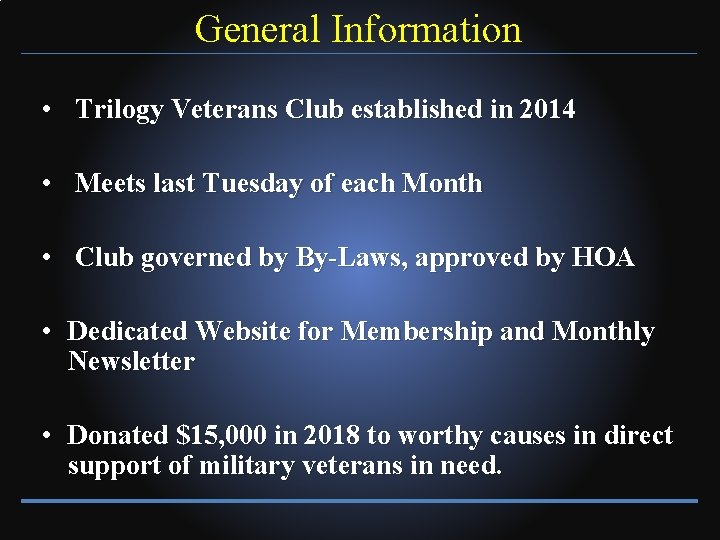 General Information

• Trilogy Veterans Club established in 2014

• Meets last Tuesday of each Month

• Club governed by By-Laws, approved by HOA

• Dedicated Website for Membership and Monthly Newsletter

• Donated \$15,000 in 2018 to worthy causes in direct support of military veterans in need.